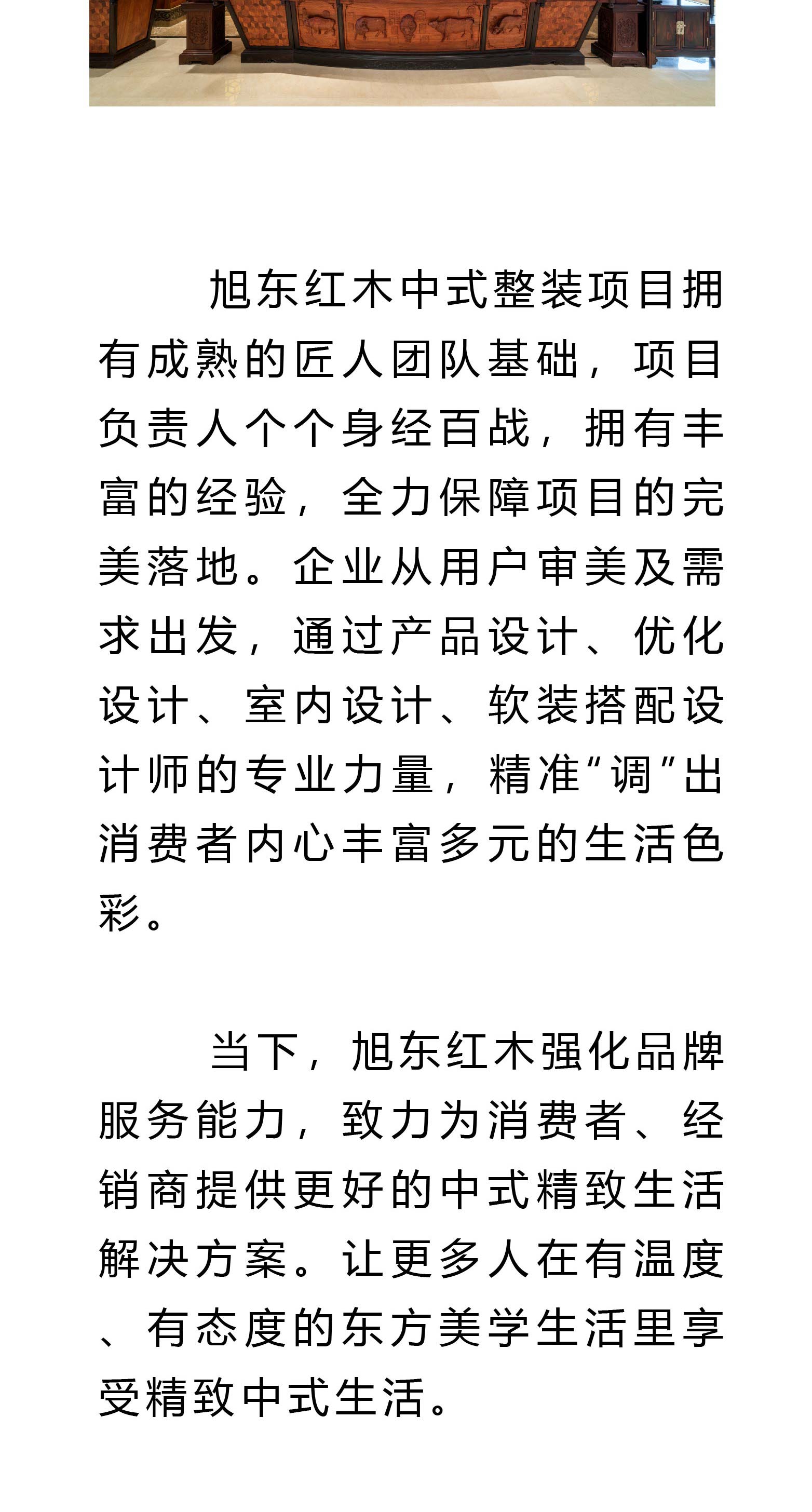 旭东红木中式整装项目拥有成熟的匠人团队基础，项目负责人个个身经百战，拥有丰富的经验，全力保障项目的完美落地。企业从用户审美及需求出发，通过产品设计、优化设计、室内设计、软装搭配设计师的专业力量，精准“调”出消费者内心丰富多元的生活色彩。

当下，旭东红木强化品牌服务能力，致力为消费者、经销商提供更好的中式精致生活解决方案。让更多人在有温度、有态度的东方美学生活里享受精致中式生活。